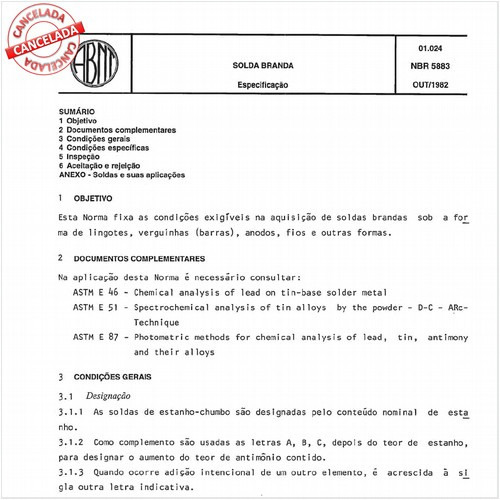 CANCELADA
CANCELADA
CANCELADA

ABNT

SOLDA BRANDA

Especificação

01.024

NBR 5883

OUT/1982

SUMÁRIO
1 Objetivo
2 Documentos complementares
3 Condições gerais
4 Condições específicas
5 Inspeção
6 Aceitação e rejeição
ANEXO - Soldas e suas aplicações

1 OBJETIVO

Esta Norma fixa as condições exigíveis na aquisição de soldas brandas sob a forma de lingotes, verguinhas (barras), anodos, fios e outras formas.

2 DOCUMENTOS COMPLEMENTARES

Na aplicação desta Norma é necessário consultar:

ASTM E 46 - Chemical analysis of lead on tin-base solder metal

ASTM E 51 - Spectrochemical analysis of tin alloys by the powder - D-C - ARc-Technique

ASTM E 87 - Photometric methods for chemical analysis of lead, tin, antimony and their alloys

3 CONDIÇÕES GERAIS

3.1 Designação

3.1.1 As soldas de estanho-chumbo são designadas pelo conteúdo nominal de estanho.

3.1.2 Como complemento são usadas as letras A, B, C, depois do teor de estanho, para designar o aumento do teor de antimônio contido.

3.1.3 Quando ocorre adição intencional de um outro elemento, é acrescida à sigla outra letra indicativa.